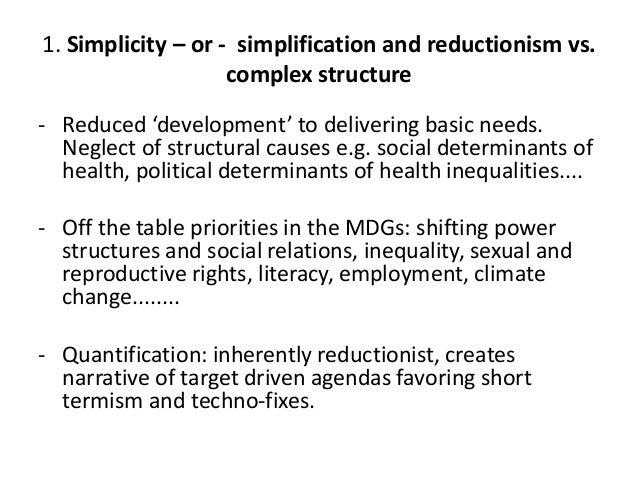 1. Simplicity – or - simplification and reductionism vs. complex structure

- Reduced ‘development’ to delivering basic needs. Neglect of structural causes e.g. social determinants of health, political determinants of health inequalities....

- Off the table priorities in the MDGs: shifting power structures and social relations, inequality, sexual and reproductive rights, literacy, employment, climate change........

- Quantification: inherently reductionist, creates narrative of target driven agendas favoring short termism and techno-fixes.